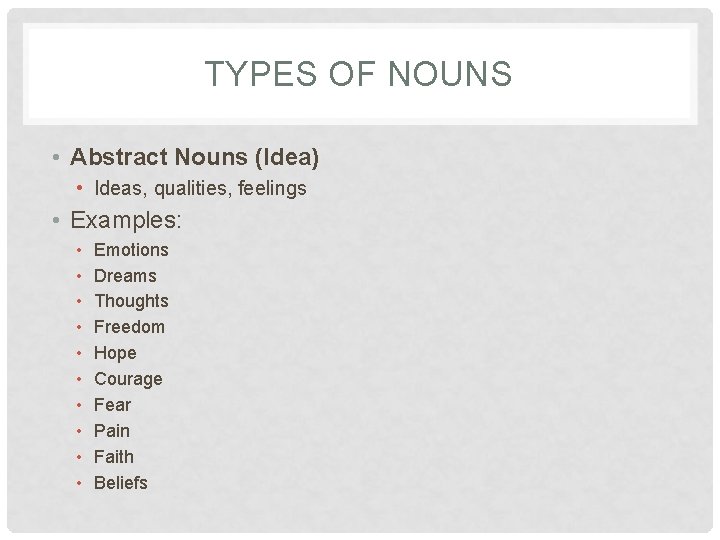 TYPES OF NOUNS

• Abstract Nouns (Idea)
• Ideas, qualities, feelings
• Examples:
• Emotions
• Dreams
• Thoughts
• Freedom
• Hope
• Courage
• Fear
• Pain
• Faith
• Beliefs